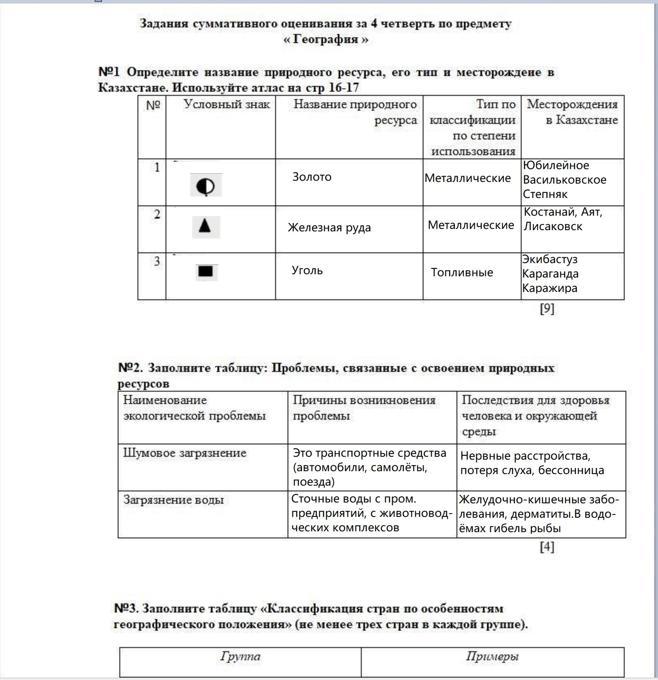 Задания суммативного оценивания за 4 четверть по предмету « География »

№1 Определите название природного ресурса, его тип и месторождение в Казахстане. Используйте атлас на стр 16-17

| № | Условный знак | Название природного ресурса | Тип по классификации по степени использования | Месторождения в Казахстане |
|---|---|---|---|---|
| 1 | | Золото | Металлические | Юбилейное Васильковское Степняк |
| 2 | | Железная руда | Металлические | Костанай, Аят, Лисаковск |
| 3 | | Уголь | Топливные | Экибастуз Караганда Каражира |

[9]

№2. Заполните таблицу: Проблемы, связанные с освоением природных ресурсов

| Наименование экологической проблемы | Причины возникновения проблемы | Последствия для здоровья человека и окружающей среды |
|---|---|---|
| Шумовое загрязнение | Это транспортные средства (автомобили, самолёты, поезда) | Нервные расстройства, потеря слуха, бессонница |
| Загрязнение воды | Сточные воды с пром. предприятий, с животноводческих комплексов | Желудочно-кишечные заболевания, дерматиты.В водоёмах гибель рыбы |

[4]

№3. Заполните таблицу «Классификация стран по особенностям географического положения» (не менее трех стран в каждой группе).

| Группа | Примеры |
|---|---|